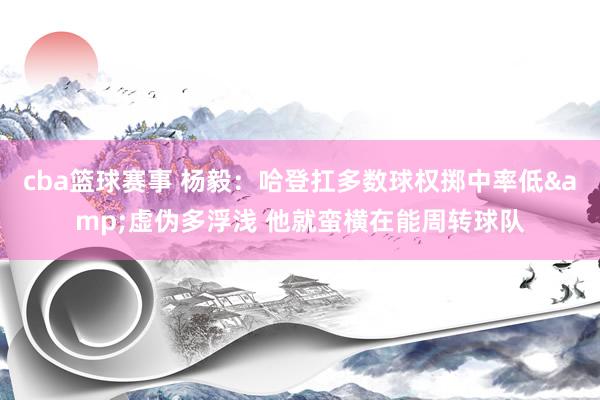 cba篮球赛事 杨毅：哈登扛多数球权掷中率低&amp;虚伪多浮浅 他就蛮横在能周转球队